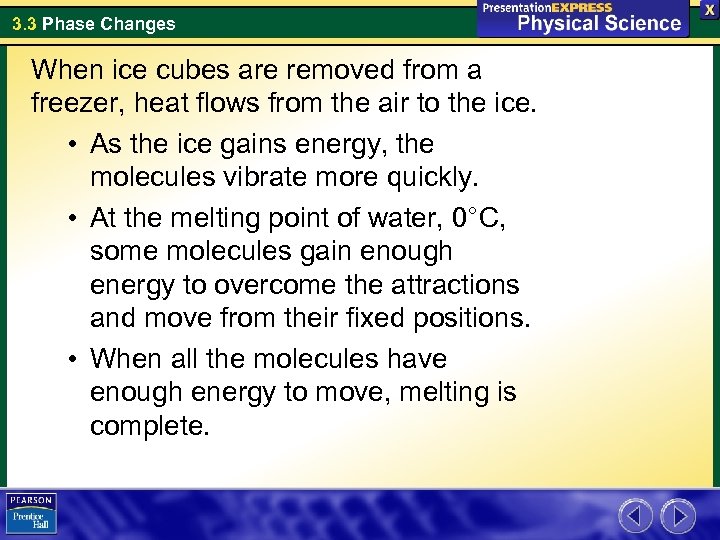 3.3 Phase Changes

PresentationEXPRESS
Physical Science

X

When ice cubes are removed from a freezer, heat flows from the air to the ice.

• As the ice gains energy, the molecules vibrate more quickly.

• At the melting point of water, 0°C, some molecules gain enough energy to overcome the attractions and move from their fixed positions.

• When all the molecules have enough energy to move, melting is complete.

PEARSON
Prentice Hall